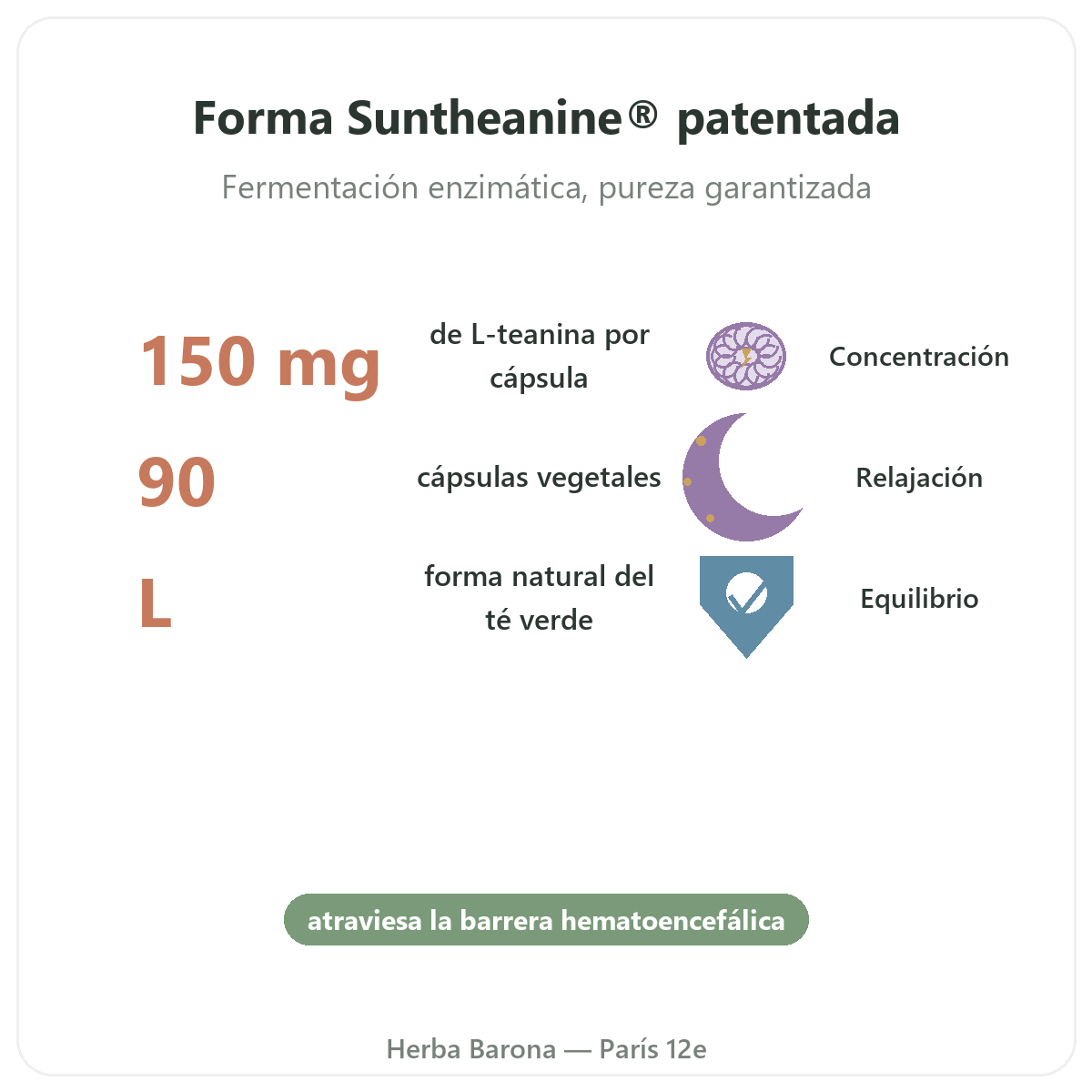 Forma Suntheanine® patentada

Fermentación enzimática, pureza garantizada

150 mg

de L-teanina por cápsula

Concentración

90

cápsulas vegetales

Relajación

L

forma natural del té verde

Equilibrio

atraviesa la barrera hematoencefálica

Herba Barona — París 12e